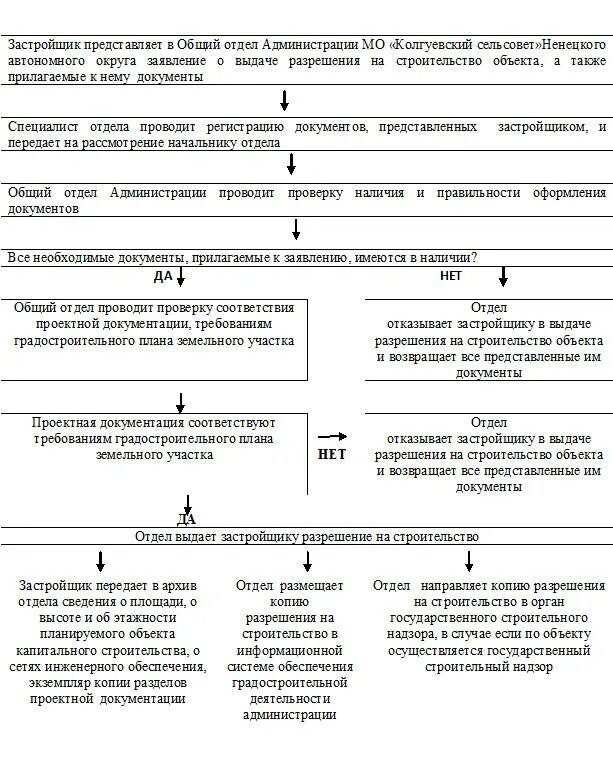 Застройщик представляет в Общий отдел Администрации МО «Колгуевский сельсовет»Ненецкого автономного округа заявление о выдаче разрешения на строительство объекта, а также прилагаемые к нему документы

Специалист отдела проводит регистрацию документов, представленных застройщиком, и передает на рассмотрение начальнику отдела

Общий отдел Администрации проводит проверку наличия и правильности оформления документов

Все необходимые документы, прилагаемые к заявлению, имеются в наличии?

ДА

НЕТ

Общий отдел проводит проверку соответствия проектной документации, требованиям градостроительного плана земельного участка

Отдел отказывает застройщику в выдаче разрешения на строительство объекта и возвращает все представленные им документы

Проектная документация соответствуют требованиям градостроительного плана земельного участка

НЕТ

Отдел отказывает застройщику в выдаче разрешения на строительство объекта и возвращает все представленные им документы

ДА

Отдел выдает застройщику разрешение на строительство

Застройщик передает в архив отдела сведения о площади, о высоте и об этажности планируемого объекта капитального строительства, о сетях инженерного обеспечения, экземпляр копии разделов проектной документации

Отдел размещает копию разрешения на строительство в информационной системе обеспечения градостроительной деятельности администрации

Отдел направляет копию разрешения на строительство в орган государственного строительного надзора, в случае если по объекту осуществляется государственный строительный надзор